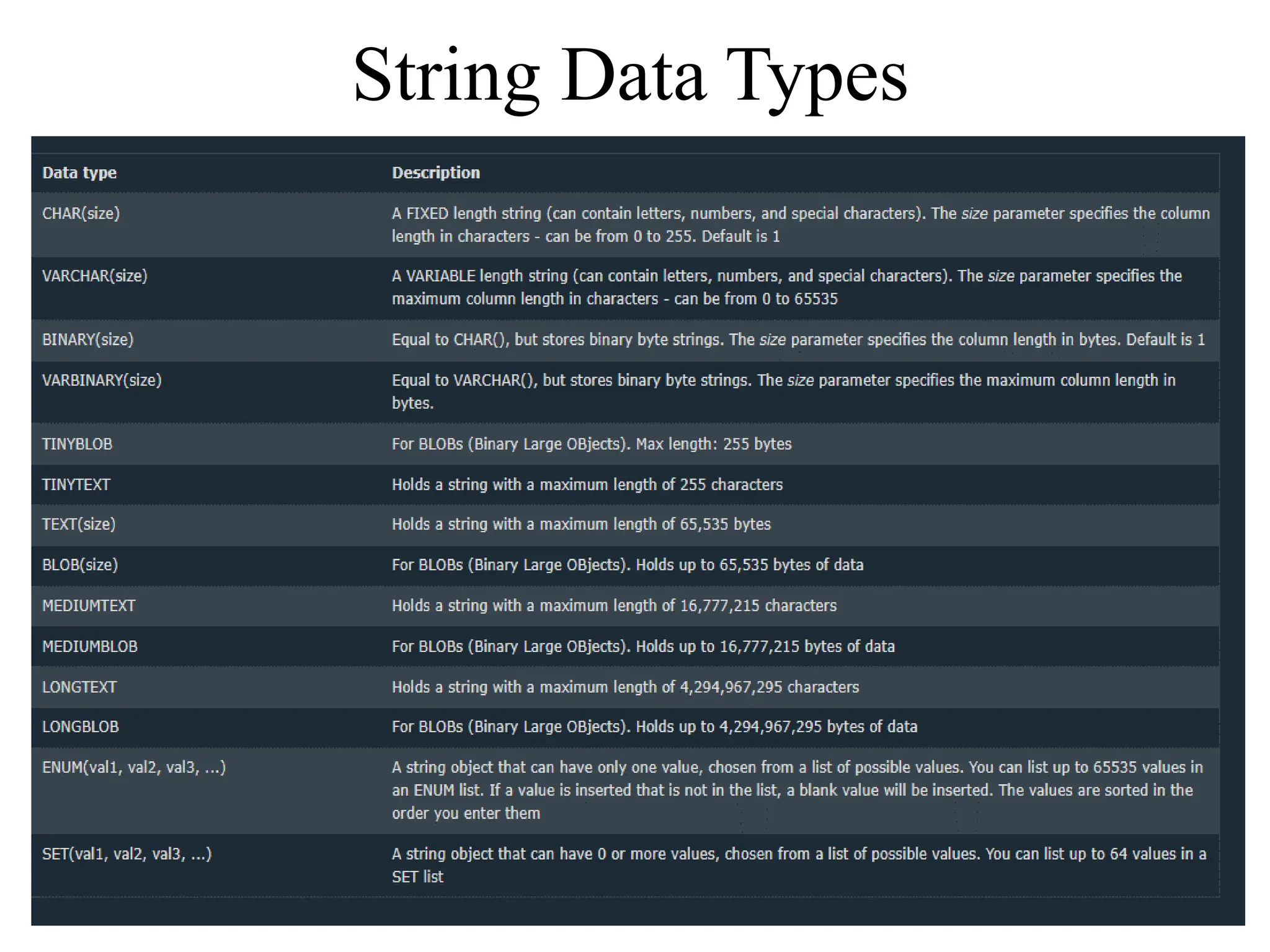 String Data Types

| Data type | Description |
|---|---|
| CHAR(size) | A FIXED length string (can contain letters, numbers, and special characters). The size parameter specifies the column length in characters - can be from 0 to 255. Default is 1 |
| VARCHAR(size) | A VARIABLE length string (can contain letters, numbers, and special characters). The size parameter specifies the maximum column length in characters - can be from 0 to 65535 |
| BINARY(size) | Equal to CHAR(), but stores binary byte strings. The size parameter specifies the column length in bytes. Default is 1 |
| VARBINARY(size) | Equal to VARCHAR(), but stores binary byte strings. The size parameter specifies the maximum column length in bytes. |
| TINYBLOB | For BLOBs (Binary Large OBjects). Max length: 255 bytes |
| TINYTEXT | Holds a string with a maximum length of 255 characters |
| TEXT(size) | Holds a string with a maximum length of 65,535 bytes |
| BLOB(size) | For BLOBs (Binary Large OBjects). Holds up to 65,535 bytes of data |
| MEDIUMTEXT | Holds a string with a maximum length of 16,777,215 characters |
| MEDIUMBLOB | For BLOBs (Binary Large OBjects). Holds up to 16,777,215 bytes of data |
| LONGTEXT | Holds a string with a maximum length of 4,294,967,295 characters |
| LONGBLOB | For BLOBs (Binary Large OBjects). Holds up to 4,294,967,295 bytes of data |
| ENUM(val1, val2, val3, ...) | A string object that can have only one value, chosen from a list of possible values. You can list up to 65535 values in an ENUM list. If a value is inserted that is not in the list, a blank value will be inserted. The values are sorted in the order you enter them |
| SET(val1, val2, val3, ...) | A string object that can have 0 or more values, chosen from a list of possible values. You can list up to 64 values in a SET list |